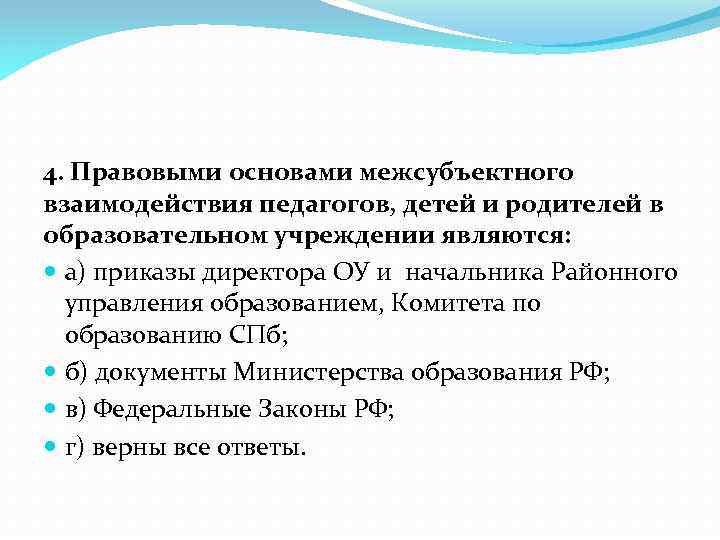 4. Правовыми основами межсубъектного взаимодействия педагогов, детей и родителей в образовательном учреждении являются:

а) приказы директора ОУ и начальника Районного управления образованием, Комитета по образованию СПб;

б) документы Министерства образования РФ;

в) Федеральные Законы РФ;

г) верны все ответы.